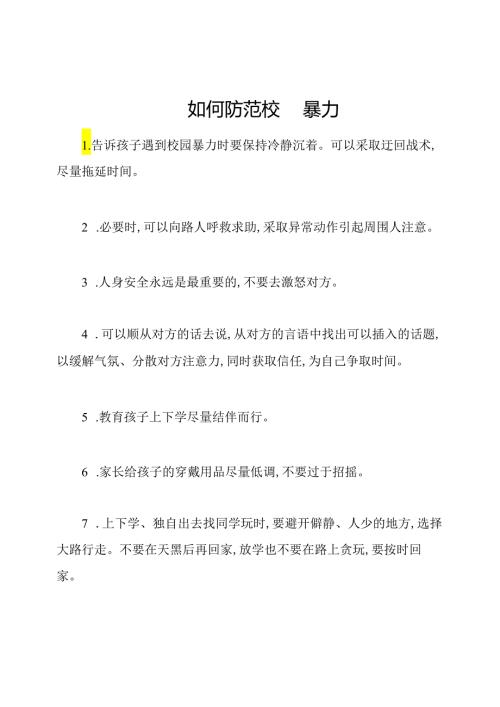 如何防范校　暴力

1.告诉孩子遇到校园暴力时要保持冷静沉着。可以采取迂回战术，尽量拖延时间。

2 .必要时，可以向路人呼救求助，采取异常动作引起周围人注意。

3 .人身安全永远是最重要的，不要去激怒对方。

4 .可以顺从对方的话去说，从对方的言语中找出可以插入的话题，以缓解气氛、分散对方注意力，同时获取信任，为自己争取时间。

5 .教育孩子上下学尽量结伴而行。

6 .家长给孩子的穿戴用品尽量低调，不要过于招摇。

7 .上下学、独自出去找同学玩时，要避开僻静、人少的地方，选择大路行走。不要在天黑后再回家，放学也不要在路上贪玩，要按时回家。